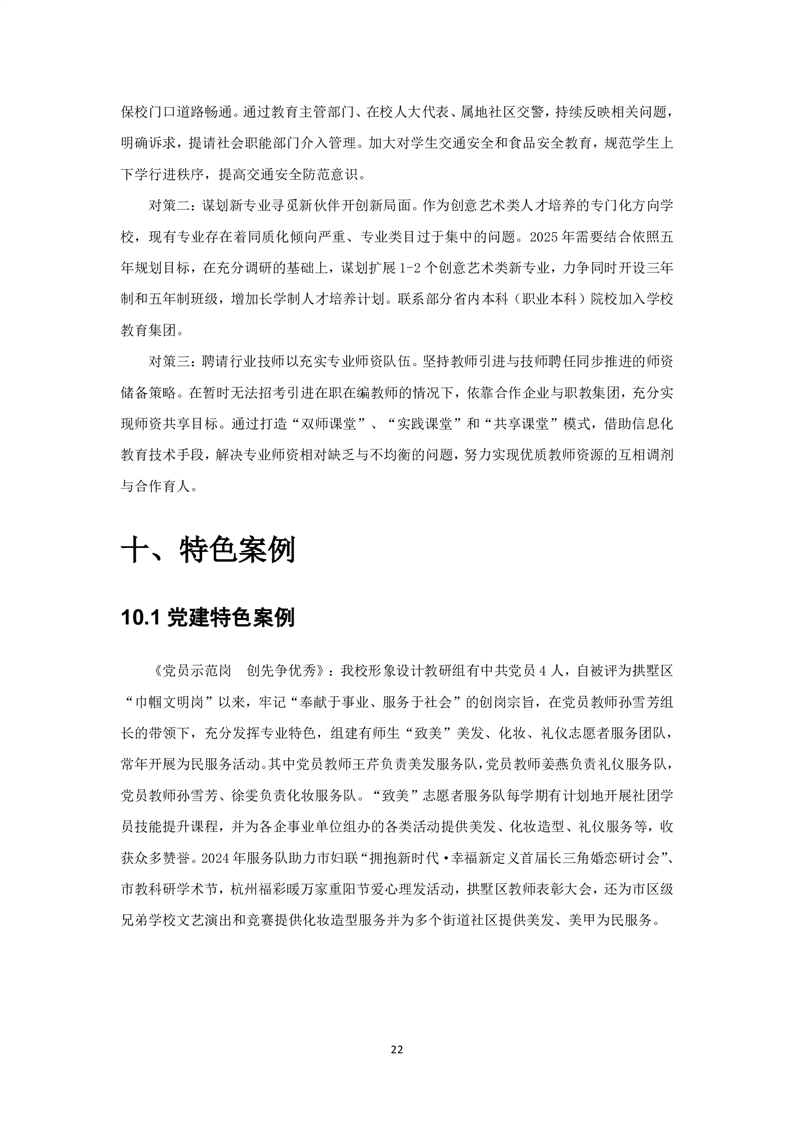 保校门口道路畅通。通过教育主管部门、在校人大代表、属地社区交警，持续反映相关问题，明确诉求，提请社会职能部门介入管理。加大对学生交通安全和食品安全教育，规范学生上下学行进秩序，提高交通安全防范意识。

对策二：谋划新专业寻觅新伙伴开创新局面。作为创意艺术类人才培养的专门化方向学校，现有专业存在着同质化倾向严重、专业类目过于集中的问题。2025 年需要结合依照五年规划目标，在充分调研的基础上，谋划扩展 1-2 个创意艺术类新专业，力争同时开设三年制和五年制班级，增加长学制人才培养计划。联系部分省内本科（职业本科）院校加入学校教育集团。

对策三：聘请行业技师以充实专业师资队伍。坚持教师引进与技师聘任同步推进的师资储备策略。在暂时无法招考引进在职在编教师的情况下，依靠合作企业与职教集团，充分实现师资共享目标。通过打造“双师课堂”、“实践课堂”和“共享课堂”模式，借助信息化教育技术手段，解决专业师资相对缺乏与不均衡的问题，努力实现优质教师资源的互相调剂与合作育人。

十、特色案例

10.1 党建特色案例

《党员示范岗　创先争优秀》：我校形象设计教研组有中共党员 4 人，自被评为拱墅区“巾帼文明岗”以来，牢记“奉献于事业、服务于社会”的创岗宗旨，在党员教师孙雪芳组长的带领下，充分发挥专业特色，组建有师生“致美”美发、化妆、礼仪志愿者服务团队，常年开展为民服务活动。其中党员教师王芹负责美发服务队，党员教师姜燕负责礼仪服务队，党员教师孙雪芳、徐雯负责化妆服务队。“致美”志愿者服务队每学期有计划地开展社团学员技能提升课程，并为各企事业单位组办的各类活动提供美发、化妆造型、礼仪服务等，收获众多赞誉。2024 年服务队助力市妇联“拥抱新时代·幸福新定义首届长三角婚恋研讨会”、市教科研学术节，杭州福彩暖万家重阳节爱心理发活动，拱墅区教师表彰大会，还为市区级兄弟学校文艺演出和竞赛提供化妆造型服务并为多个街道社区提供美发、美甲为民服务。

22